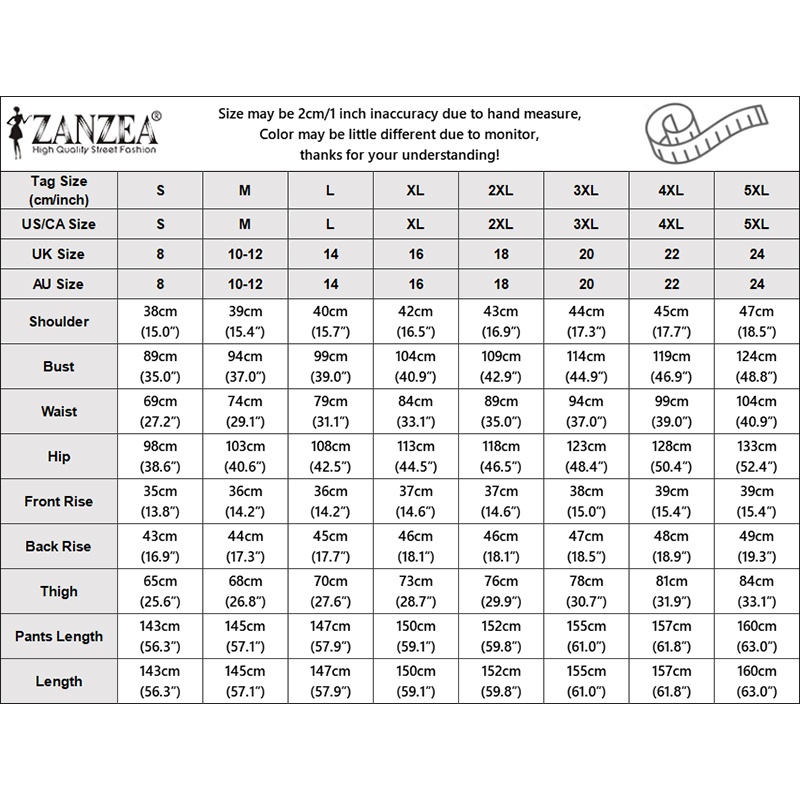 ZANZEA®
High Quality Street Fashion

Size may be 2cm/1 inch inaccuracy due to hand measure,
Color may be little different due to monitor,
thanks for your understanding!

| Tag Size (cm/inch) | S | M | L | XL | 2XL | 3XL | 4XL | 5XL |
|---|---|---|---|---|---|---|---|---|
| US/CA Size | S | M | L | XL | 2XL | 3XL | 4XL | 5XL |
| UK Size | 8 | 10-12 | 14 | 16 | 18 | 20 | 22 | 24 |
| AU Size | 8 | 10-12 | 14 | 16 | 18 | 20 | 22 | 24 |
| Shoulder | 38cm (15.0") | 39cm (15.4") | 40cm (15.7") | 42cm (16.5") | 43cm (16.9") | 44cm (17.3") | 45cm (17.7") | 47cm (18.5") |
| Bust | 89cm (35.0") | 94cm (37.0") | 99cm (39.0") | 104cm (40.9") | 109cm (42.9") | 114cm (44.9") | 119cm (46.9") | 124cm (48.8") |
| Waist | 69cm (27.2") | 74cm (29.1") | 79cm (31.1") | 84cm (33.1") | 89cm (35.0") | 94cm (37.0") | 99cm (39.0") | 104cm (40.9") |
| Hip | 98cm (38.6") | 103cm (40.6") | 108cm (42.5") | 113cm (44.5") | 118cm (46.5") | 123cm (48.4") | 128cm (50.4") | 133cm (52.4") |
| Front Rise | 35cm (13.8") | 36cm (14.2") | 36cm (14.2") | 37cm (14.6") | 37cm (14.6") | 38cm (15.0") | 39cm (15.4") | 39cm (15.4") |
| Back Rise | 43cm (16.9") | 44cm (17.3") | 45cm (17.7") | 46cm (18.1") | 46cm (18.1") | 47cm (18.5") | 48cm (18.9") | 49cm (19.3") |
| Thigh | 65cm (25.6") | 68cm (26.8") | 70cm (27.6") | 73cm (28.7") | 76cm (29.9") | 78cm (30.7") | 81cm (31.9") | 84cm (33.1") |
| Pants Length | 143cm (56.3") | 145cm (57.1") | 147cm (57.9") | 150cm (59.1") | 152cm (59.8") | 155cm (61.0") | 157cm (61.8") | 160cm (63.0") |
| Length | 143cm (56.3") | 145cm (57.1") | 147cm (57.9") | 150cm (59.1") | 152cm (59.8") | 155cm (61.0") | 157cm (61.8") | 160cm (63.0") |